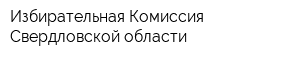 Избирательная Комиссия Свердловской области